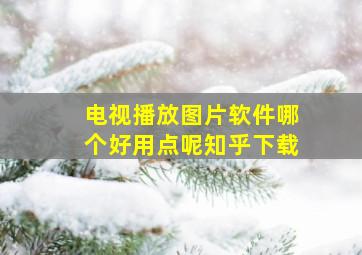 电视播放图片软件哪个好用点呢知乎下载